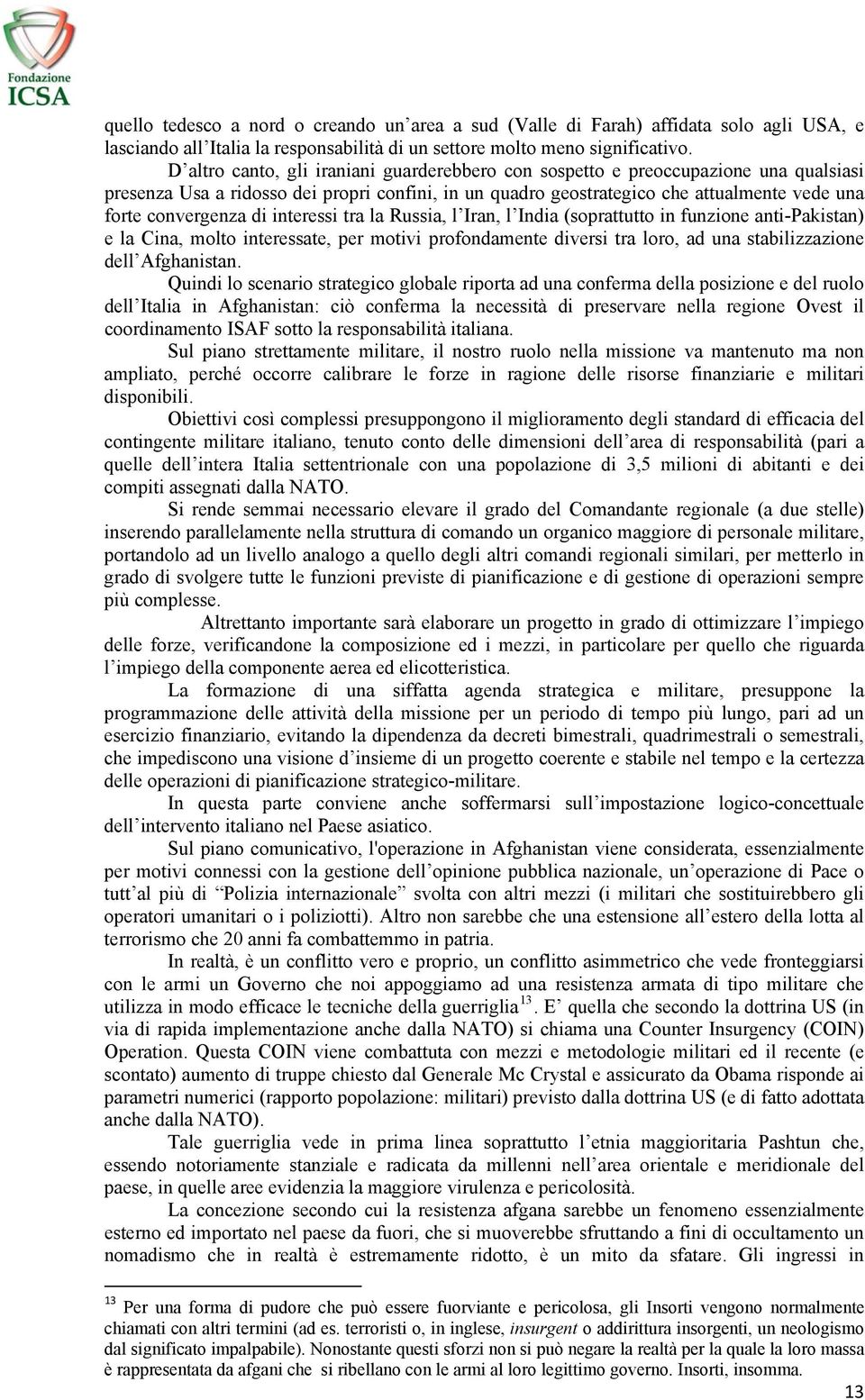 Fondazione
ICSA

quello tedesco a nord o creando un'area a sud (Valle di Farah) affidata solo agli USA, e lasciando all'Italia la responsabilità di un settore molto meno significativo.

D'altro canto, gli iraniani guarderebbero con sospetto e preoccupazione una qualsiasi presenza Usa a ridosso dei propri confini, in un quadro geostrategico che attualmente vede una forte convergenza di interessi tra la Russia, l'Iran, l'India (soprattutto in funzione anti-Pakistan) e la Cina, molto interessate, per motivi profondamente diversi tra loro, ad una stabilizzazione dell'Afghanistan.

Quindi lo scenario strategico globale riporta ad una conferma della posizione e del ruolo dell'Italia in Afghanistan: ciò conferma la necessità di preservare nella regione Ovest il coordinamento ISAF sotto la responsabilità italiana.

Sul piano strettamente militare, il nostro ruolo nella missione va mantenuto ma non ampliato, perché occorre calibrare le forze in ragione delle risorse finanziarie e militari disponibili.

Obiettivi così complessi presuppongono il miglioramento degli standard di efficacia del contingente militare italiano, tenuto conto delle dimensioni dell'area di responsabilità (pari a quelle dell'intera Italia settentrionale con una popolazione di 3,5 milioni di abitanti e dei compiti assegnati dalla NATO.

Si rende semmai necessario elevare il grado del Comandante regionale (a due stelle) inserendo parallelamente nella struttura di comando un organico maggiore di personale militare, portandolo ad un livello analogo a quello degli altri comandi regionali similari, per metterlo in grado di svolgere tutte le funzioni previste di pianificazione e di gestione di operazioni sempre più complesse.

Altrettanto importante sarà elaborare un progetto in grado di ottimizzare l'impiego delle forze, verificandone la composizione ed i mezzi, in particolare per quello che riguarda l'impiego della componente aerea ed elicotteristica.

La formazione di una siffatta agenda strategica e militare, presuppone la programmazione delle attività della missione per un periodo di tempo più lungo, pari ad un esercizio finanziario, evitando la dipendenza da decreti bimestrali, quadrimestrali o semestrali, che impediscono una visione d'insieme di un progetto coerente e stabile nel tempo e la certezza delle operazioni di pianificazione strategico-militare.

In questa parte conviene anche soffermarsi sull'impostazione logico-concettuale dell'intervento italiano nel Paese asiatico.

Sul piano comunicativo, l'operazione in Afghanistan viene considerata, essenzialmente per motivi connessi con la gestione dell'opinione pubblica nazionale, un'operazione di Pace o tutt'al più di "Polizia internazionale" svolta con altri mezzi (i militari che sostituirebbero gli operatori umanitari o i poliziotti). Altro non sarebbe che una estensione all'estero della lotta al terrorismo che 20 anni fa combattemmo in patria.

In realtà, è un conflitto vero e proprio, un conflitto asimmetrico che vede fronteggiarsi con le armi un Governo che noi appoggiamo ad una resistenza armata di tipo militare che utilizza in modo efficace le tecniche della guerriglia$^{13}$. E' quella che secondo la dottrina US (in via di rapida implementazione anche dalla NATO) si chiama una Counter Insurgency (COIN) Operation. Questa COIN viene combattuta con mezzi e metodologie militari ed il recente (e scontato) aumento di truppe chiesto dal Generale Mc Crystal e assicurato da Obama risponde ai parametri numerici (rapporto popolazione: militari) previsto dalla dottrina US (e di fatto adottata anche dalla NATO).

Tale guerriglia vede in prima linea soprattutto l'etnia maggioritaria Pashtun che, essendo notoriamente stanziale e radicata da millenni nell'area orientale e meridionale del paese, in quelle aree evidenzia la maggiore virulenza e pericolosità.

La concezione secondo cui la resistenza afgana sarebbe un fenomeno essenzialmente esterno ed importato nel paese da fuori, che si muoverebbe sfruttando a fini di occultamento un nomadismo che in realtà è estremamente ridotto, è un mito da sfatare. Gli ingressi in

$^{13}$ Per una forma di pudore che può essere fuorviante e pericolosa, gli Insorti vengono normalmente chiamati con altri termini (ad es. terroristi o, in inglese, insurgent o addirittura insorgenti, un neologismo dal significato impalpabile). Nonostante questi sforzi non si può negare la realtà per la quale la loro massa è rappresentata da afgani che si ribellano con le armi al loro legittimo governo. Insorti, insomma.

13